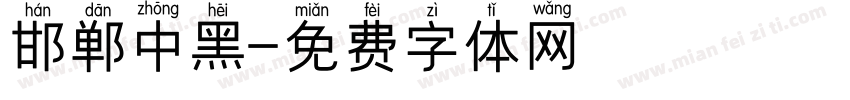 hán dān zhōng hēi miǎn fèi zì tǐ wǎng
邯郸中黑-免费字体网

www.mian fei zi ti.com